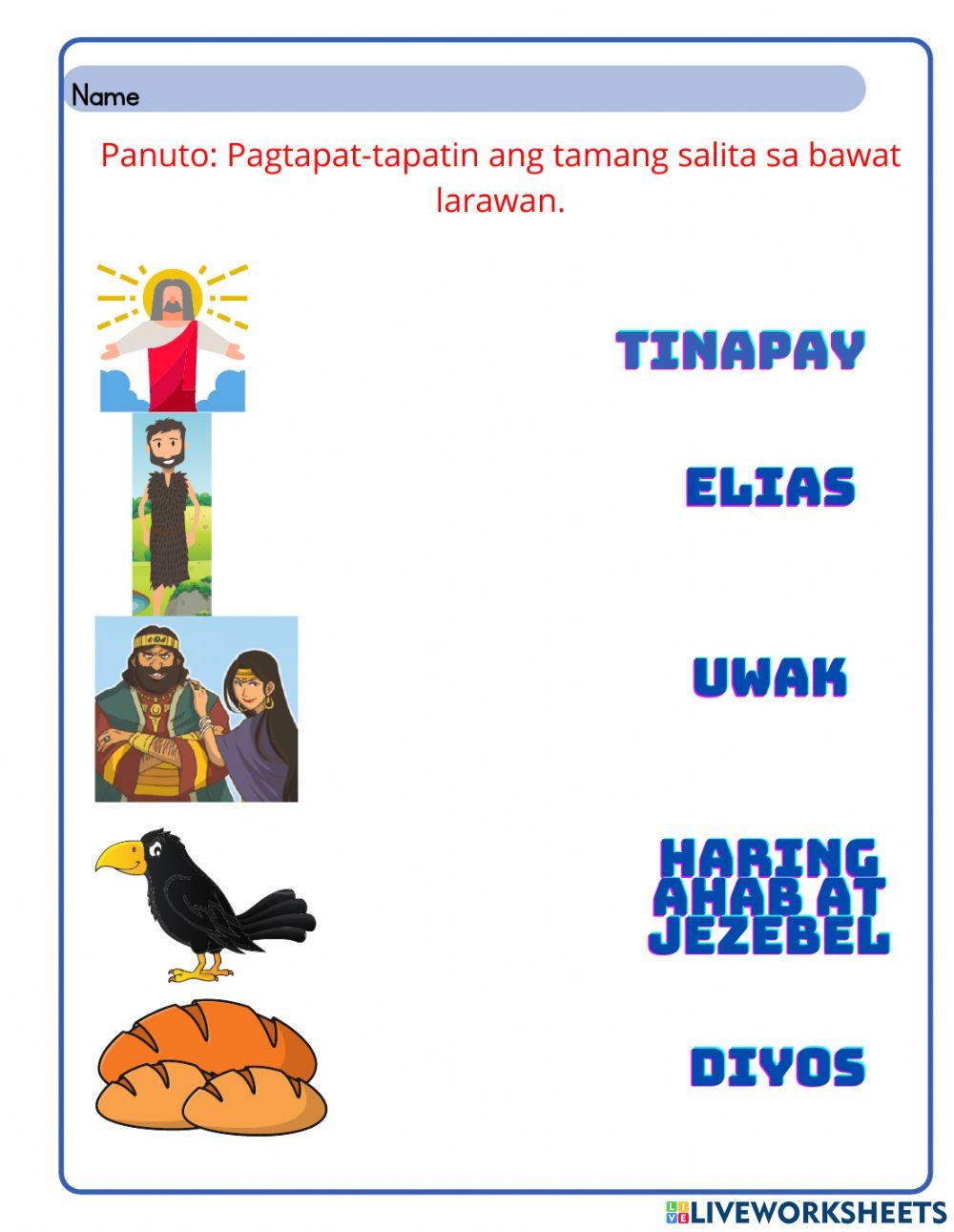 Name

Panuto: Pagtapat-tapatin ang tamang salita sa bawat larawan.

TINAPAY

ELIAS

UWAK

HARING
AHAB AT
JEZEBEL

DIYOS

LIVEWORKSHEETS